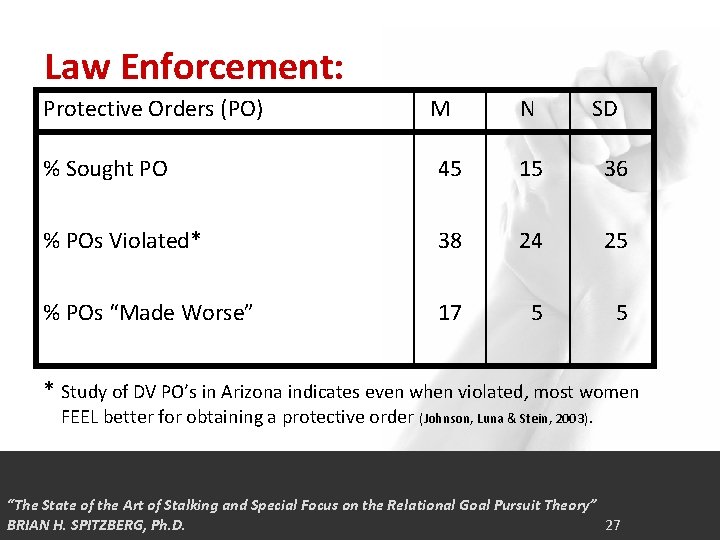 Law Enforcement:

| Protective Orders (PO) | M | N | SD |
|---|---|---|---|
| % Sought PO | 45 | 15 | 36 |
| % POs Violated* | 38 | 24 | 25 |
| % POs "Made Worse" | 17 | 5 | 5 |

* Study of DV PO's in Arizona indicates even when violated, most women FEEL better for obtaining a protective order (Johnson, Luna & Stein, 2003).

"The State of the Art of Stalking and Special Focus on the Relational Goal Pursuit Theory"
BRIAN H. SPITZBERG, Ph.D.
27